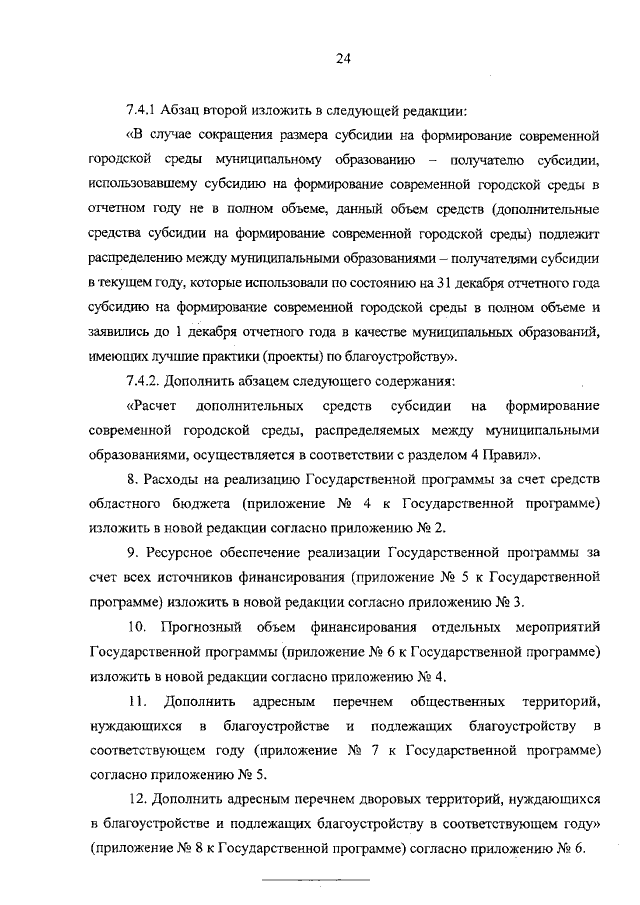 24

7.4.1 Абзац второй изложить в следующей редакции:

«В случае сокращения размера субсидии на формирование современной городской среды муниципальному образованию – получателю субсидии, использовавшему субсидию на формирование современной городской среды в отчетном году не в полном объеме, данный объем средств (дополнительные средства субсидии на формирование современной городской среды) подлежит распределению между муниципальными образованиями – получателями субсидии в текущем году, которые использовали по состоянию на 31 декабря отчетного года субсидию на формирование современной городской среды в полном объеме и заявились до 1 декабря отчетного года в качестве муниципальных образований, имеющих лучшие практики (проекты) по благоустройству».

7.4.2. Дополнить абзацем следующего содержания:

«Расчет дополнительных средств субсидии на формирование современной городской среды, распределяемых между муниципальными образованиями, осуществляется в соответствии с разделом 4 Правил».

8. Расходы на реализацию Государственной программы за счет средств областного бюджета (приложение № 4 к Государственной программе) изложить в новой редакции согласно приложению № 2.

9. Ресурсное обеспечение реализации Государственной программы за счет всех источников финансирования (приложение № 5 к Государственной программе) изложить в новой редакции согласно приложению № 3.

10. Прогнозный объем финансирования отдельных мероприятий Государственной программы (приложение № 6 к Государственной программе) изложить в новой редакции согласно приложению № 4.

11. Дополнить адресным перечнем общественных территорий, нуждающихся в благоустройстве и подлежащих благоустройству в соответствующем году (приложение № 7 к Государственной программе) согласно приложению № 5.

12. Дополнить адресным перечнем дворовых территорий, нуждающихся в благоустройстве и подлежащих благоустройству в соответствующем году» (приложение № 8 к Государственной программе) согласно приложению № 6.